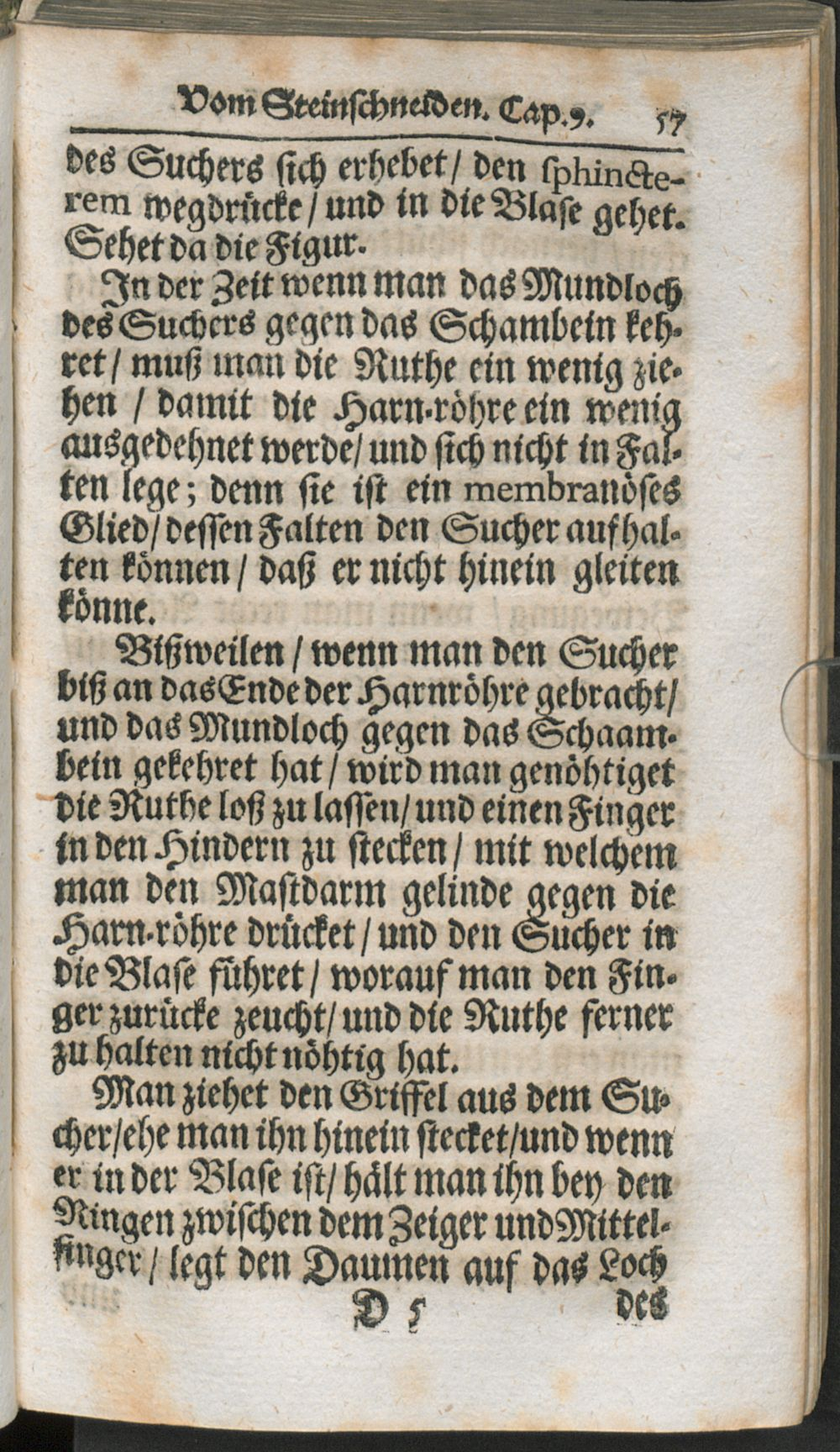 Vom Steinschneiden. Cap. 9. 57

des Suchers sich erhebet / den sphincterem wegdrücke / und in die Blase gehet. Sehet da die Figur.

In der Zeit wenn man das Mundloch des Suchers gegen das Schambein kehret / muß man die Ruthe ein wenig ziehen / damit die Harn-röhre ein wenig ausgedehnet werde / und sich nicht in Falten lege; denn sie ist ein membranöses Glied / dessen Falten den Sucher aufhalten können / daß er nicht hinein gleiten könne.

Bißweilen / wenn man den Sucher biß an das Ende der Harnröhre gebracht / und das Mundloch gegen das Schaambein gekehret hat / wird man genöhtiget die Ruthe loß zu lassen / und einen Finger in den Hindern zu stecken / mit welchem man den Mastdarm gelinde gegen die Harn-röhre drücket / und den Sucher in die Blase führet / worauf man den Finger zurücke zeucht / und die Ruthe ferner zu halten nicht nöhtig hat.

Man ziehet den Griffel aus dem Sucher / ehe man ihn hinein stecket / und wenn er in der Blase ist / hält man ihn bey den Ringen zwischen dem Zeiger und Mittelfinger / legt den Daumen auf das Loch

D 5 des